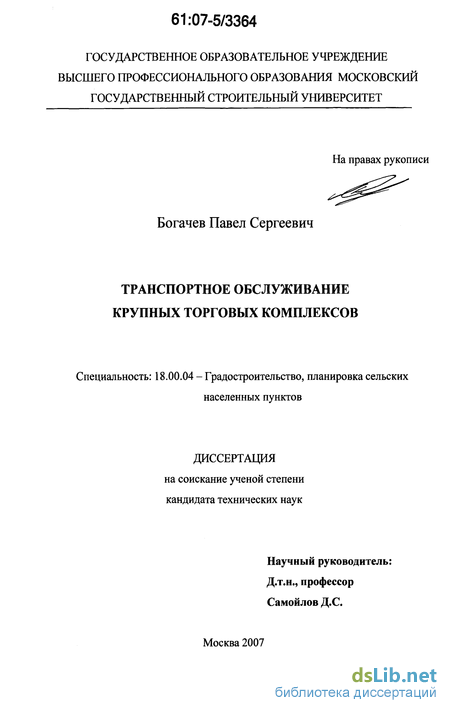 61:07-5/3364

ГОСУДАРСТВЕННОЕ ОБРАЗОВАТЕЛЬНОЕ УЧРЕЖДЕНИЕ ВЫСШЕГО ПРОФЕССИОНАЛЬНОГО ОБРАЗОВАНИЯ МОСКОВСКИЙ ГОСУДАРСТВЕННЫЙ СТРОИТЕЛЬНЫЙ УНИВЕРСИТЕТ

На правах рукописи

Богачев Павел Сергеевич

ТРАНСПОРТНОЕ ОБСЛУЖИВАНИЕ КРУПНЫХ ТОРГОВЫХ КОМПЛЕКСОВ

Специальность: 18.00.04 – Градостроительство, планировка сельских населенных пунктов

ДИССЕРТАЦИЯ
на соискание ученой степени
кандидата технических наук

Научный руководитель:
Д.т.н., профессор
Самойлов Д.С.

Москва 2007

dsLib.net
библиотека диссертаций